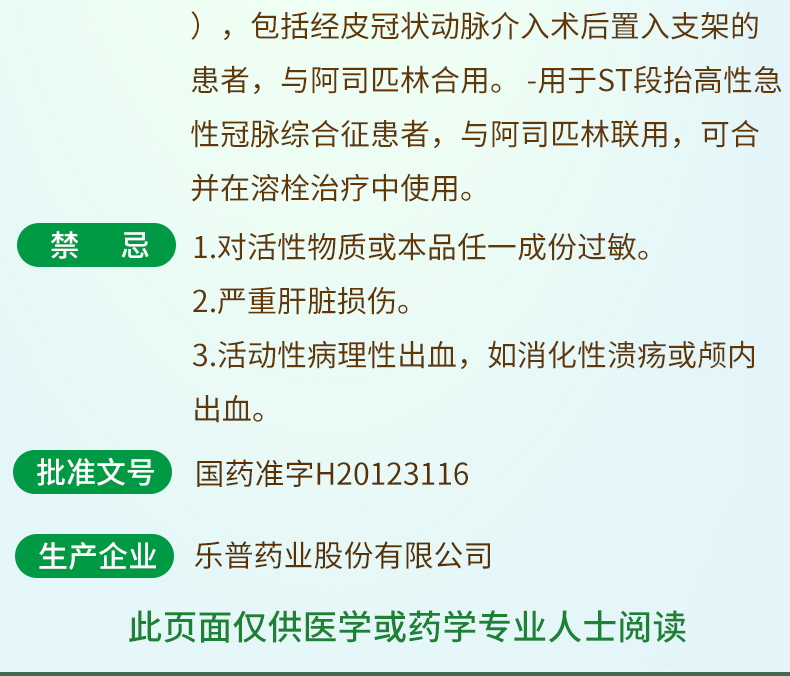 ），包括经皮冠状动脉介入术后置入支架的患者，与阿司匹林合用。 -用于ST段抬高性急性冠脉综合征患者，与阿司匹林联用，可合并在溶栓治疗中使用。

禁　忌

1.对活性物质或本品任一成份过敏。
2.严重肝脏损伤。
3.活动性病理性出血，如消化性溃疡或颅内出血。

批准文号

国药准字H20123116

生产企业

乐普药业股份有限公司

此页面仅供医学或药学专业人士阅读